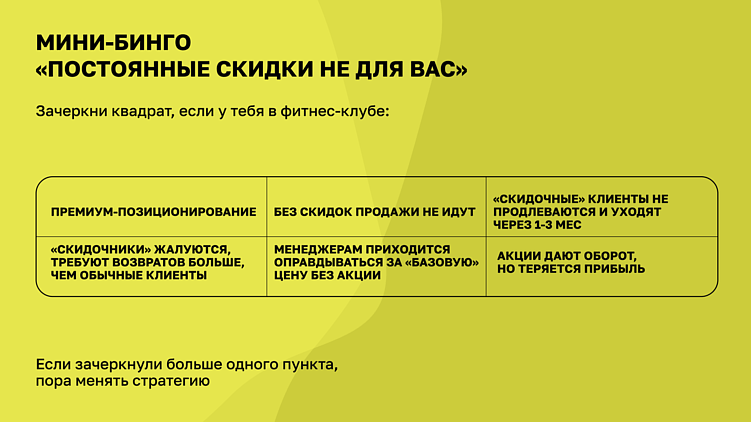 МИНИ-БИНГО
«ПОСТОЯННЫЕ СКИДКИ НЕ ДЛЯ ВАС»

Зачеркни квадрат, если у тебя в фитнес-клубе:

| ПРЕМИУМ-ПОЗИЦИОНИРОВАНИЕ | БЕЗ СКИДОК ПРОДАЖИ НЕ ИДУТ | «СКИДОЧНЫЕ» КЛИЕНТЫ НЕ ПРОДЛЕВАЮТСЯ И УХОДЯТ ЧЕРЕЗ 1-3 МЕС |
|---|---|---|
| «СКИДОЧНИКИ» ЖАЛУЮТСЯ, ТРЕБУЮТ ВОЗВРАТОВ БОЛЬШЕ, ЧЕМ ОБЫЧНЫЕ КЛИЕНТЫ | МЕНЕДЖЕРАМ ПРИХОДИТСЯ ОПРАВДЫВАТЬСЯ ЗА «БАЗОВУЮ» ЦЕНУ БЕЗ АКЦИИ | АКЦИИ ДАЮТ ОБОРОТ, НО ТЕРЯЕТСЯ ПРИБЫЛЬ |

Если зачеркнули больше одного пункта, пора менять стратегию